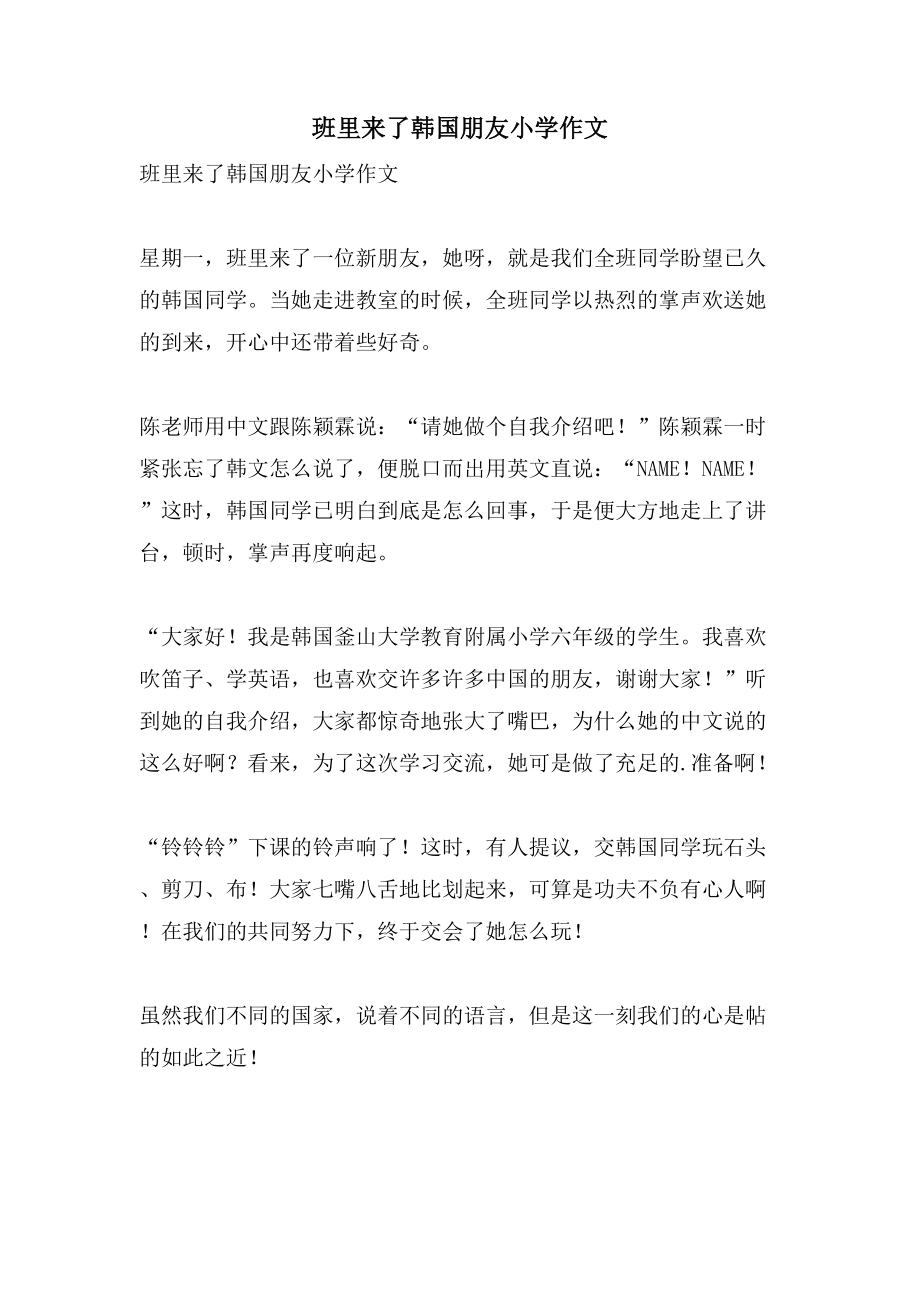 班里来了韩国朋友小学作文

班里来了韩国朋友小学作文

星期一，班里来了一位新朋友，她呀，就是我们全班同学盼望已久的韩国同学。当她走进教室的时候，全班同学以热烈的掌声欢送她的到来，开心中还带着些好奇。

陈老师用中文跟陈颖霖说：“请她做个自我介绍吧！”陈颖霖一时紧张忘了韩文怎么说了，便脱口而出用英文直说：“NAME！NAME！”这时，韩国同学已明白到底是怎么回事，于是便大方地走上了讲台，顿时，掌声再度响起。

“大家好！我是韩国釜山大学教育附属小学六年级的学生。我喜欢吹笛子、学英语，也喜欢交许多许多中国的朋友，谢谢大家！”听到她的自我介绍，大家都惊奇地张大了嘴巴，为什么她的中文说的这么好啊？看来，为了这次学习交流，她可是做了充足的.准备啊！

“铃铃铃”下课的铃声响了！这时，有人提议，交韩国同学玩石头、剪刀、布！大家七嘴八舌地比划起来，可算是功夫不负有心人啊！在我们的共同努力下，终于交会了她怎么玩！

虽然我们不同的国家，说着不同的语言，但是这一刻我们的心是帖的如此之近！